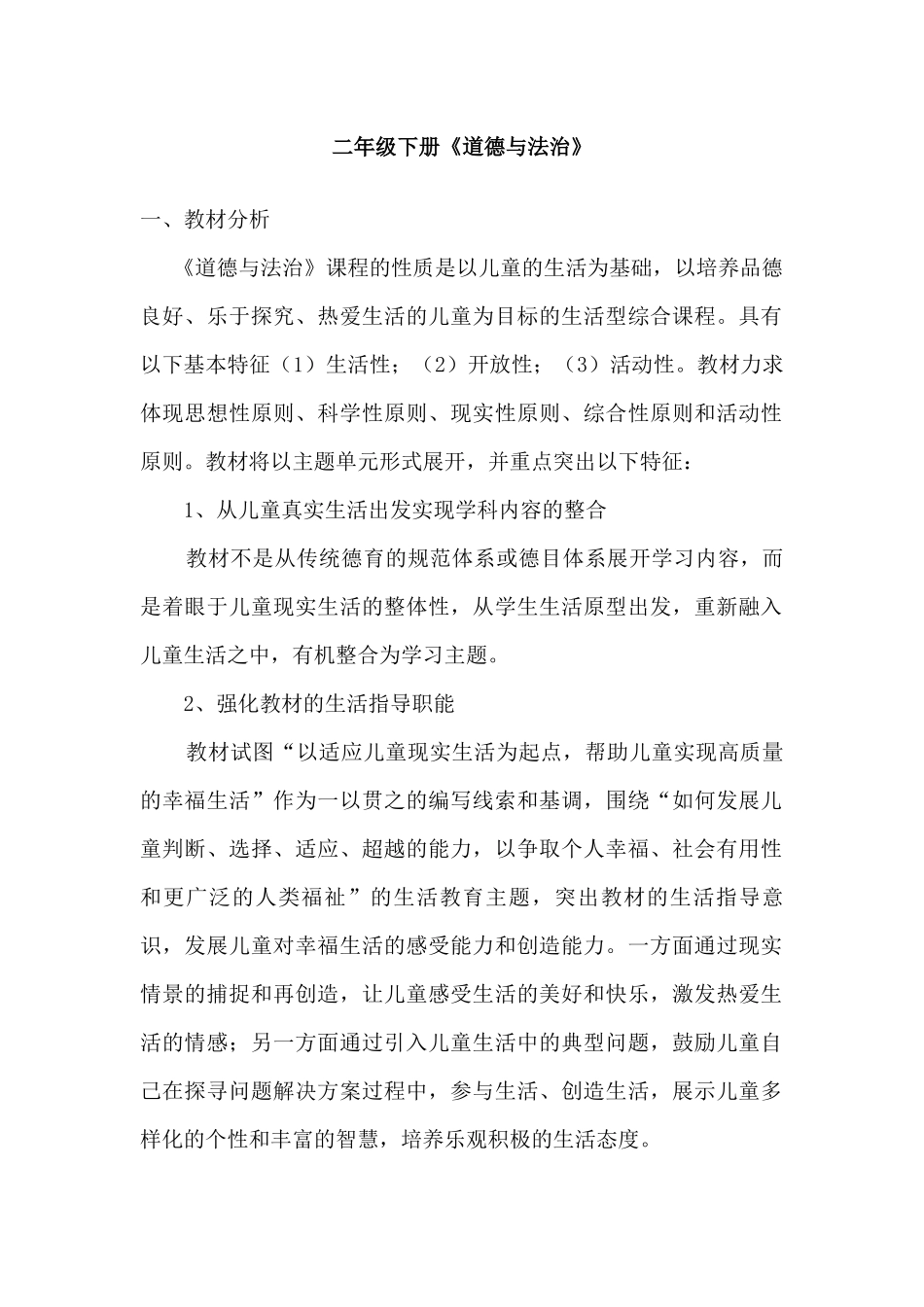 二年级下册《道德与法治》

一、教材分析

《道德与法治》课程的性质是以儿童的生活为基础，以培养品德良好、乐于探究、热爱生活的儿童为目标的生活型综合课程。具有以下基本特征（1）生活性；（2）开放性；（3）活动性。教材力求体现思想性原则、科学性原则、现实性原则、综合性原则和活动性原则。教材将以主题单元形式展开，并重点突出以下特征：

1、从儿童真实生活出发实现学科内容的整合

教材不是从传统德育的规范体系或德目体系展开学习内容，而是着眼于儿童现实生活的整体性，从学生生活原型出发，重新融入儿童生活之中，有机整合为学习主题。

2、强化教材的生活指导职能

教材试图“以适应儿童现实生活为起点，帮助儿童实现高质量的幸福生活”作为一以贯之的编写线索和基调，围绕“如何发展儿童判断、选择、适应、超越的能力，以争取个人幸福、社会有用性和更广泛的人类福祉”的生活教育主题，突出教材的生活指导意识，发展儿童对幸福生活的感受能力和创造能力。一方面通过现实情景的捕捉和再创造，让儿童感受生活的美好和快乐，激发热爱生活的情感；另一方面通过引入儿童生活中的典型问题，鼓励儿童自己在探寻问题解决方案过程中，参与生活、创造生活，展示儿童多样化的个性和丰富的智慧，培养乐观积极的生活态度。